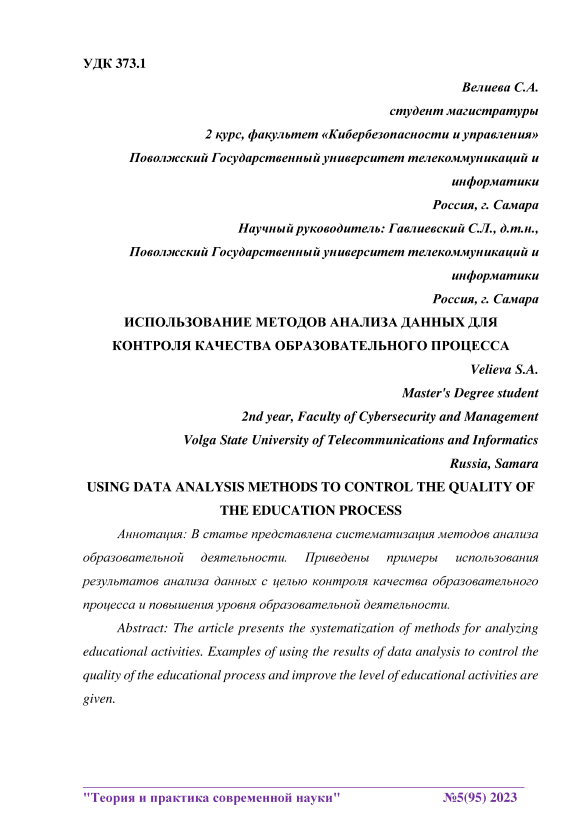 УДК 373.1

Велиева С.А.
студент магистратуры
2 курс, факультет «Кибербезопасности и управления»
Поволжский Государственный университет телекоммуникаций и информатики
Россия, г. Самара
Научный руководитель: Гавлиевский С.Л., д.т.н.,
Поволжский Государственный университет телекоммуникаций и информатики
Россия, г. Самара

ИСПОЛЬЗОВАНИЕ МЕТОДОВ АНАЛИЗА ДАННЫХ ДЛЯ КОНТРОЛЯ КАЧЕСТВА ОБРАЗОВАТЕЛЬНОГО ПРОЦЕССА

Velieva S.A.
Master's Degree student
2nd year, Faculty of Cybersecurity and Management
Volga State University of Telecommunications and Informatics
Russia, Samara

USING DATA ANALYSIS METHODS TO CONTROL THE QUALITY OF THE EDUCATION PROCESS

Аннотация: В статье представлена систематизация методов анализа образовательной деятельности. Приведены примеры использования результатов анализа данных с целью контроля качества образовательного процесса и повышения уровня образовательной деятельности.

Abstract: The article presents the systematization of methods for analyzing educational activities. Examples of using the results of data analysis to control the quality of the educational process and improve the level of educational activities are given.

"Теория и практика современной науки" №5(95) 2023